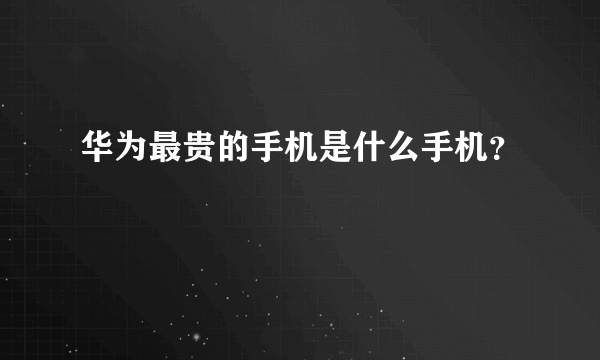 华为最贵的手机是什么手机？